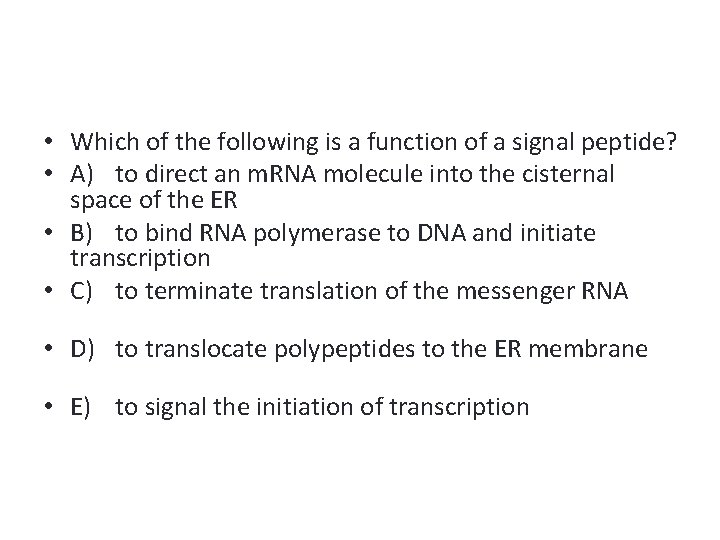 • Which of the following is a function of a signal peptide?
• A) to direct an mRNA molecule into the cisternal space of the ER
• B) to bind RNA polymerase to DNA and initiate transcription
• C) to terminate translation of the messenger RNA
• D) to translocate polypeptides to the ER membrane
• E) to signal the initiation of transcription